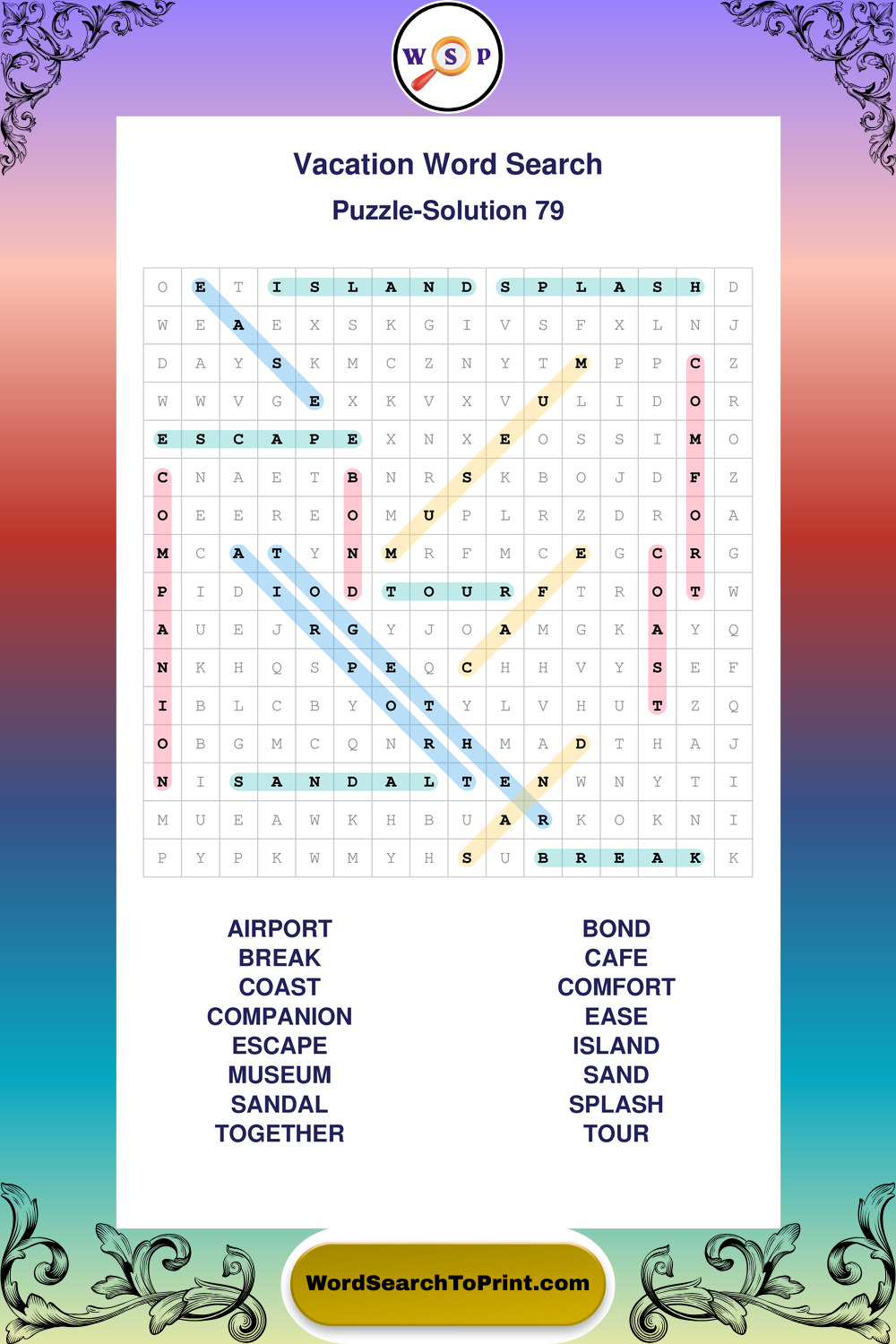 W S P

Vacation Word Search

Puzzle-Solution 79

| O | E | T | I | S | L | A | N | D | S | P | L | A | S | H | D |
|---|---|---|---|---|---|---|---|---|---|---|---|---|---|---|---|
| W | E | A | E | X | S | K | G | I | V | S | F | X | L | N | J |
| D | A | Y | S | K | M | C | Z | N | Y | T | M | P | P | C | Z |
| W | W | V | G | E | X | K | V | X | V | U | L | I | D | O | R |
| E | S | C | A | P | E | X | N | X | E | O | S | S | I | M | O |
| C | N | A | E | T | B | N | R | S | K | B | O | J | D | F | Z |
| O | E | E | R | E | O | M | U | P | L | R | Z | D | R | O | A |
| M | C | A | T | Y | N | M | R | F | M | C | E | G | C | R | G |
| P | I | D | I | O | D | T | O | U | R | F | T | R | O | T | W |
| A | U | E | J | R | G | Y | J | O | A | M | G | K | A | Y | Q |
| N | K | H | Q | S | P | E | Q | C | H | H | V | Y | S | E | F |
| I | B | L | C | B | Y | O | T | Y | L | V | H | U | T | Z | Q |
| O | B | G | M | C | Q | N | R | H | M | A | D | T | H | A | J |
| N | I | S | A | N | D | A | L | T | E | N | W | N | Y | T | I |
| M | U | E | A | W | K | H | B | U | A | R | K | O | K | N | I |
| P | Y | P | K | W | M | Y | H | S | U | B | R | E | A | K | K |

AIRPORT
BREAK
COAST
COMPANION
ESCAPE
MUSEUM
SANDAL
TOGETHER

BOND
CAFE
COMFORT
EASE
ISLAND
SAND
SPLASH
TOUR

WordSearchToPrint.com